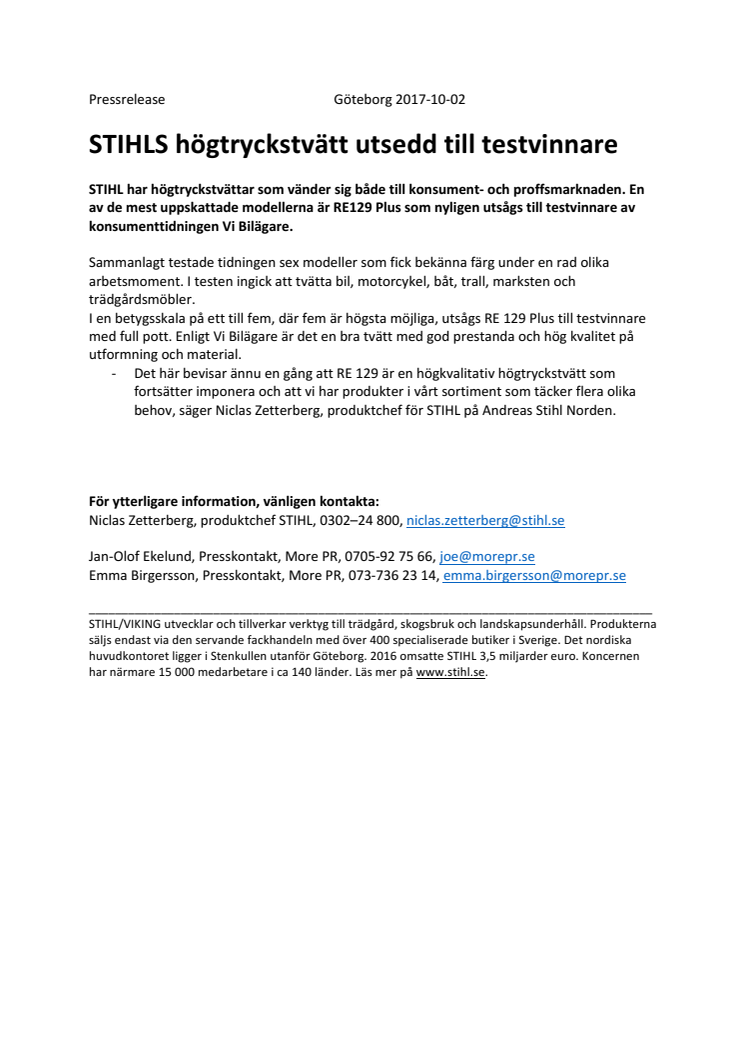 Pressrelease Göteborg 2017-10-02

STIHLS högtryckstvätt utsedd till testvinnare

STIHL har högtryckstvättar som vänder sig både till konsument- och proffsmarknaden. En av de mest uppskattade modellerna är RE129 Plus som nyligen utsågs till testvinnare av konsumenttidningen Vi Bilägare.

Sammanlagt testade tidningen sex modeller som fick bekänna färg under en rad olika arbetsmoment. I testen ingick att tvätta bil, motorcykel, båt, trall, marksten och trädgårdsmöbler.
I en betygsskala på ett till fem, där fem är högsta möjliga, utsågs RE 129 Plus till testvinnare med full pott. Enligt Vi Bilägare är det en bra tvätt med god prestanda och hög kvalitet på utformning och material.
- Det här bevisar ännu en gång att RE 129 är en högkvalitativ högtryckstvätt som fortsätter imponera och att vi har produkter i vårt sortiment som täcker flera olika behov, säger Niclas Zetterberg, produktchef för STIHL på Andreas Stihl Norden.

För ytterligare information, vänligen kontakta:
Niclas Zetterberg, produktchef STIHL, 0302–24 800, niclas.zetterberg@stihl.se

Jan-Olof Ekelund, Presskontakt, More PR, 0705-92 75 66, joe@morepr.se
Emma Birgersson, Presskontakt, More PR, 073-736 23 14, emma.birgersson@morepr.se

STIHL/VIKING utvecklar och tillverkar verktyg till trädgård, skogsbruk och landskapsunderhåll. Produkterna säljs endast via den servande fackhandeln med över 400 specialiserade butiker i Sverige. Det nordiska huvudkontoret ligger i Stenkullen utanför Göteborg. 2016 omsatte STIHL 3,5 miljarder euro. Koncernen har närmare 15 000 medarbetare i ca 140 länder. Läs mer på www.stihl.se.